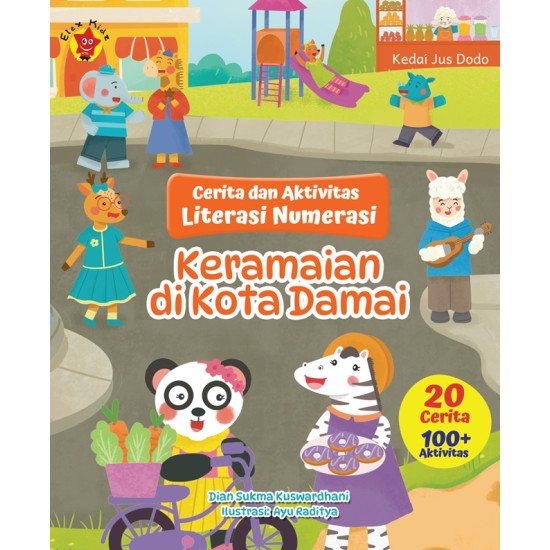 Elex Kidz

Kedai Jus Dodo

Cerita dan Aktivitas
Literasi Numerasi

Keramaian di Kota Damai

20 Cerita
100+ Aktivitas

Dian Sukma Kuswardhani
Ilustrasi: Ayu Raditya